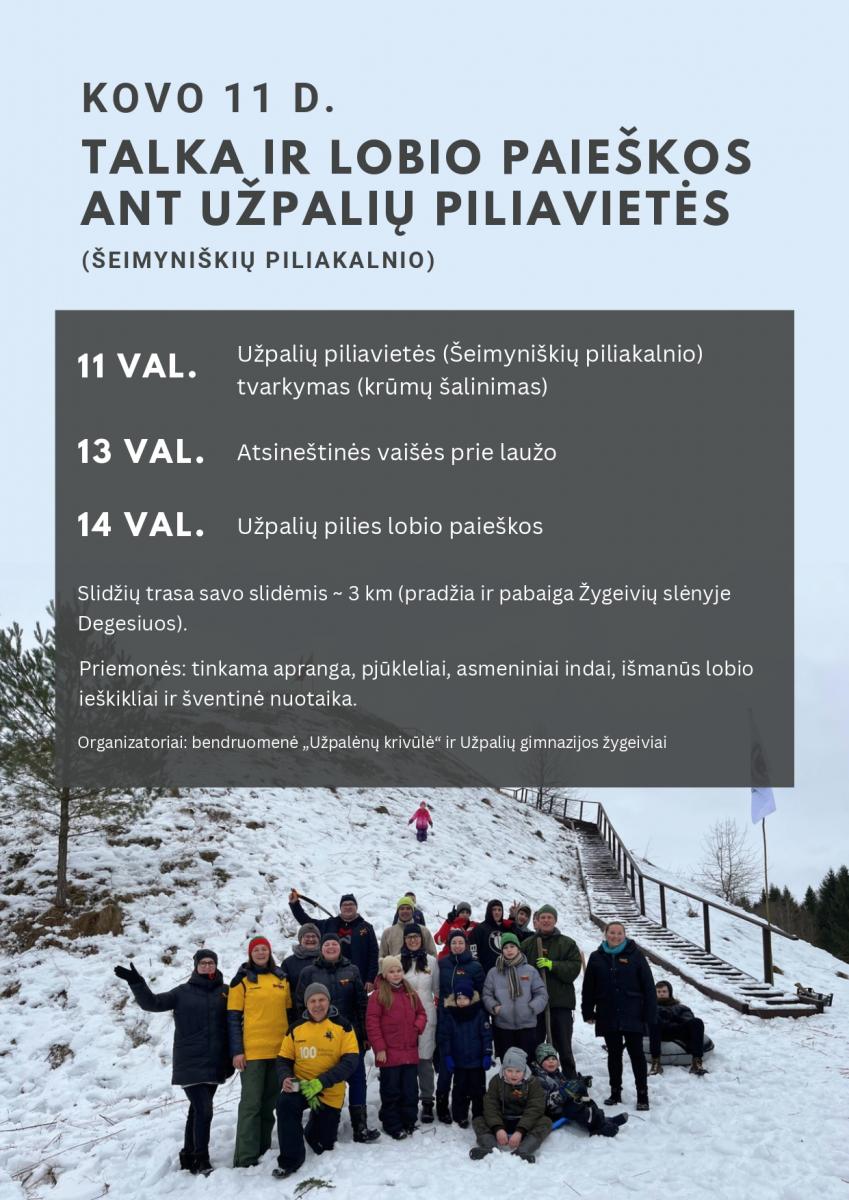 KOVO 11 D.

TALKA IR LOBIO PAIEŠKOS ANT UŽPALIŲ PILIAVIETĖS

(ŠEIMYNIŠKIŲ PILIAKALNIO)

11 VAL. Užpalių piliavietės (Šeimyniškių piliakalnio) tvarkymas (krūmų šalinimas)

13 VAL. Atsineštinės vaišės prie laužo

14 VAL. Užpalių pilies lobio paieškos

Slidžių trasa savo slidėmis ~ 3 km (pradžia ir pabaiga Žygeivių slėnyje Degesiuos).

Priemonės: tinkama apranga, pjūkleliai, asmeniniai indai, išmanūs lobio ieškikliai ir šventinė nuotaika.

Organizatoriai: bendruomenė „Užpalėnų krivūlė“ ir Užpalių gimnazijos žygeiviai

100